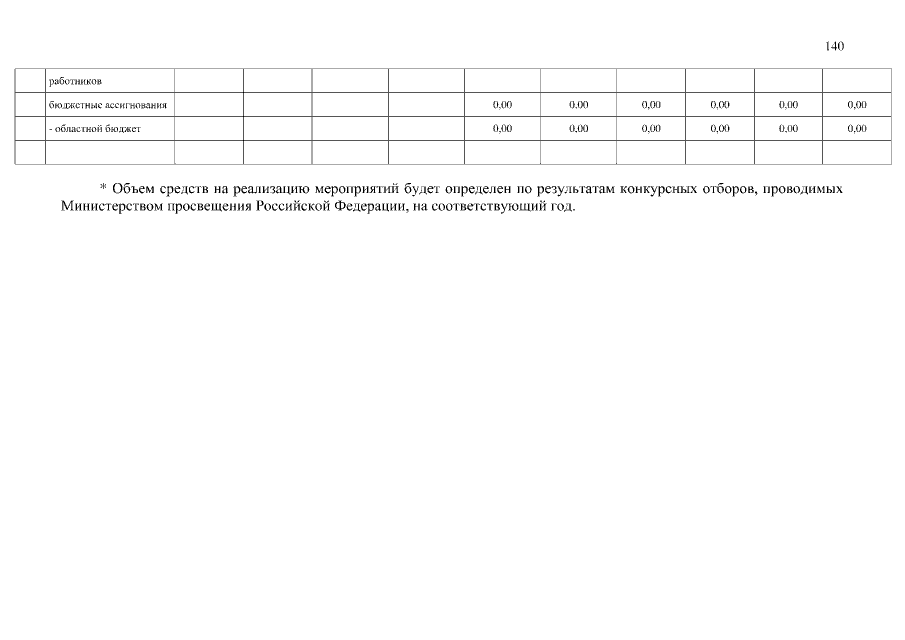 140

|  | работников |  |  |  |  |  |  |  |  |  |  |
|---|---|---|---|---|---|---|---|---|---|---|---|
|  | бюджетные ассигнования |  |  |  |  | 0,00 | 0,00 | 0,00 | 0,00 | 0,00 | 0,00 |
|  | - областной бюджет |  |  |  |  | 0,00 | 0,00 | 0,00 | 0,00 | 0,00 | 0,00 |
|  |  |  |  |  |  |  |  |  |  |  |  |

* Объем средств на реализацию мероприятий будет определен по результатам конкурсных отборов, проводимых Министерством просвещения Российской Федерации, на соответствующий год.